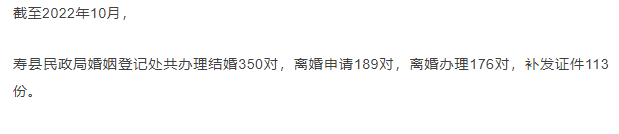 截至2022年10月，

寿县民政局婚姻登记处共办理结婚350对，离婚申请189对，离婚办理176对，补发证件113份。